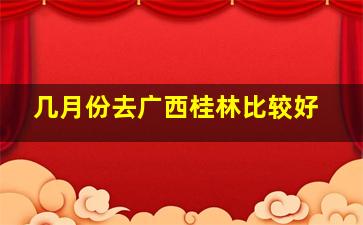 几月份去广西桂林比较好